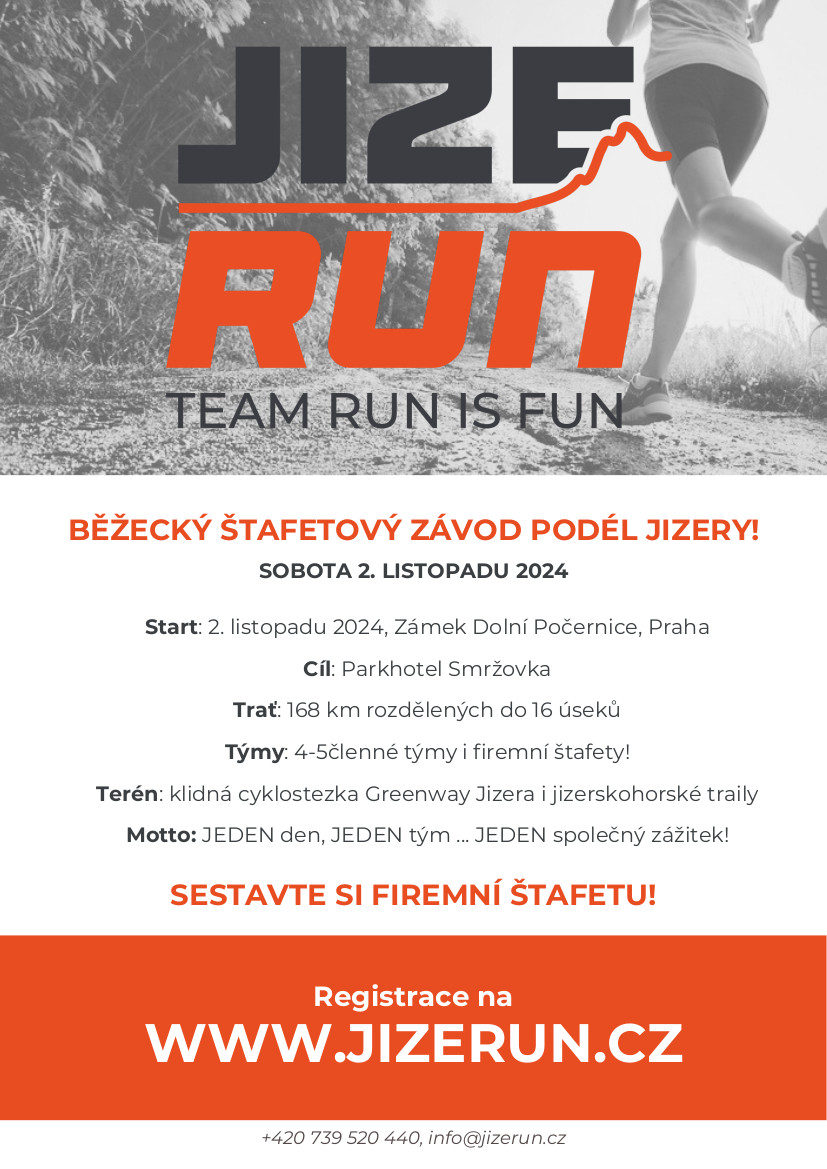 JIZE
RUN
TEAM RUN IS FUN

BĚŽECKÝ ŠTAFETOVÝ ZÁVOD PODÉL JIZERY!

SOBOTA 2. LISTOPADU 2024

Start: 2. listopadu 2024, Zámek Dolní Počernice, Praha

Cíl: Parkhotel Smržovka

Trať: 168 km rozdělených do 16 úseků

Týmy: 4-5členné týmy i firemní štafety!

Terén: klidná cyklostezka Greenway Jizera i jizerskohorské traily

Motto: JEDEN den, JEDEN tým ... JEDEN společný zážitek!

SESTAVTE SI FIREMNÍ ŠTAFETU!

Registrace na
WWW.JIZERUN.CZ

+420 739 520 440, info@jizerun.cz